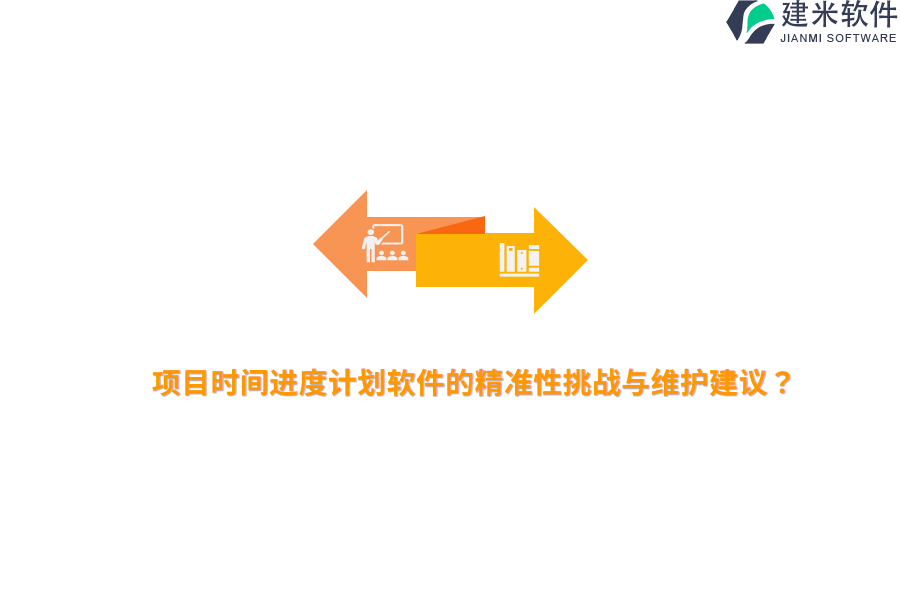 建米软件
JIANMI SOFTWARE

项目时间进度计划软件的精准性挑战与维护建议？